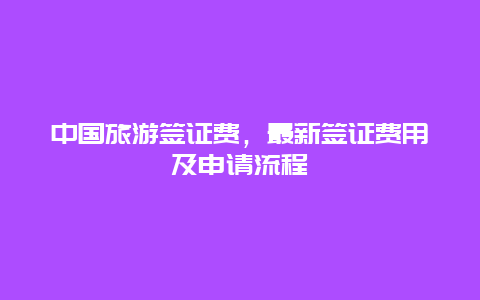 中国旅游签证费，最新签证费用及申请流程